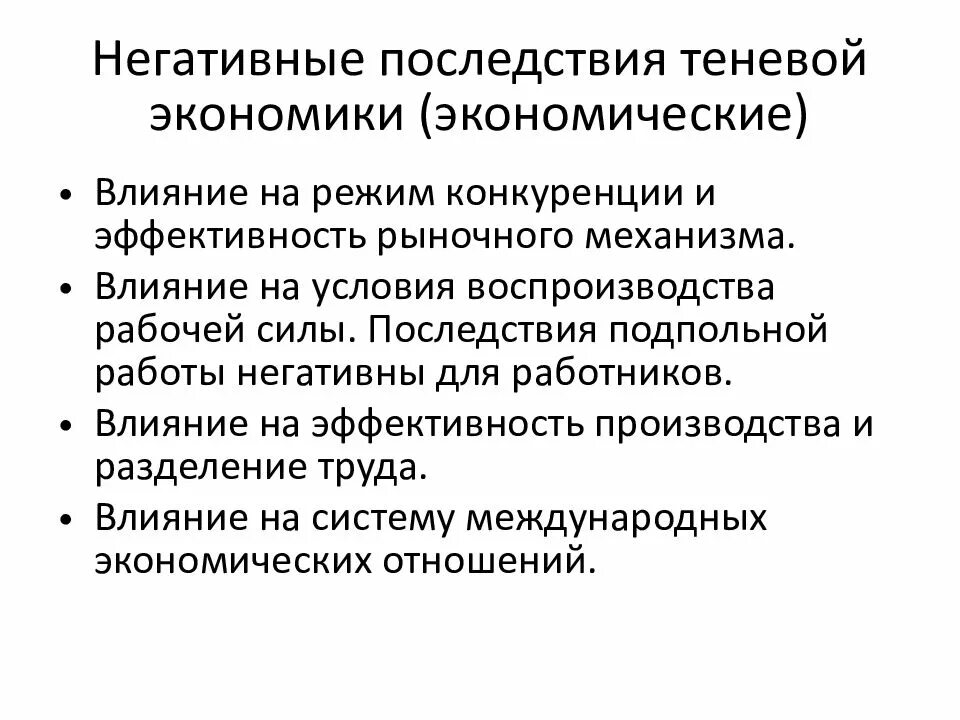 Негативные последствия теневой экономики (экономические)

• Влияние на режим конкуренции и эффективность рыночного механизма.
• Влияние на условия воспроизводства рабочей силы. Последствия подпольной работы негативны для работников.
• Влияние на эффективность производства и разделение труда.
• Влияние на систему международных экономических отношений.